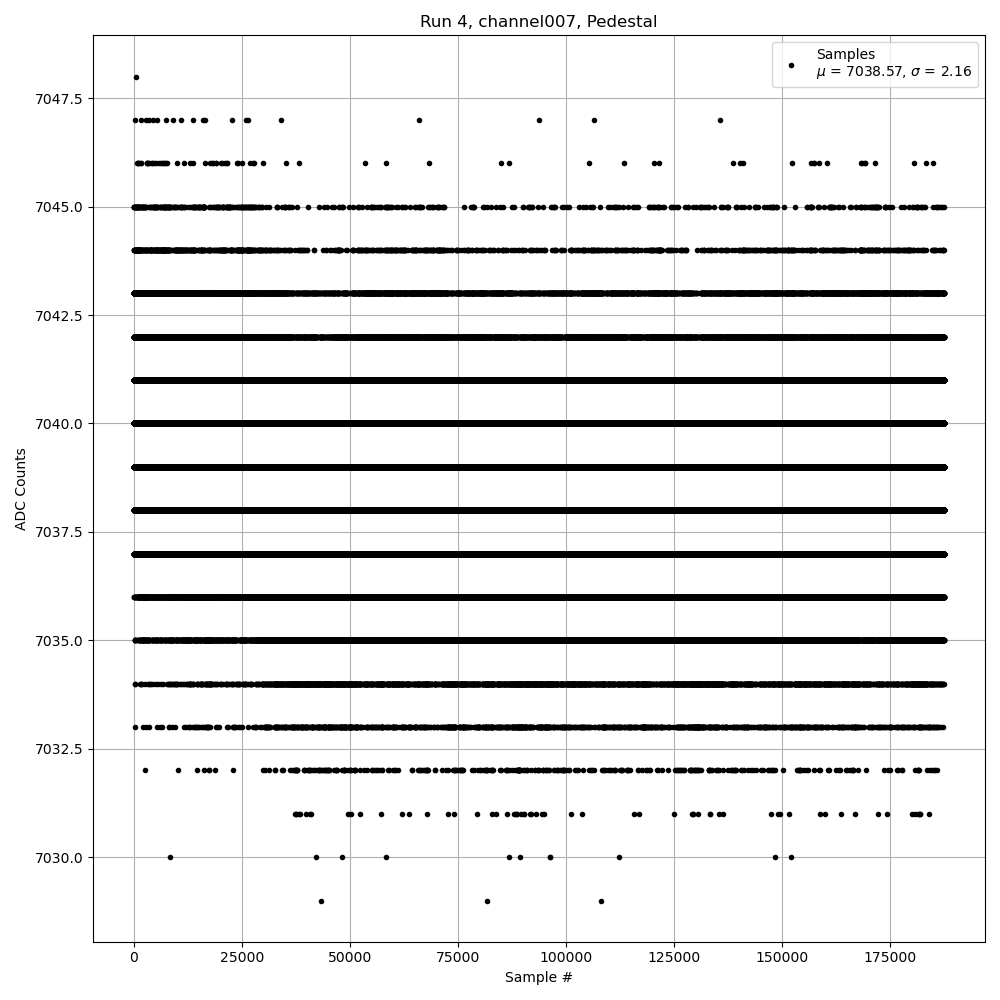 Run 4, channel007, Pedestal

Samples
$\mu$ = 7038.57, $\sigma$ = 2.16

ADC Counts

7047.5
7045.0
7042.5
7040.0
7037.5
7035.0
7032.5
7030.0

0
25000
50000
75000
100000
125000
150000
175000

Sample #